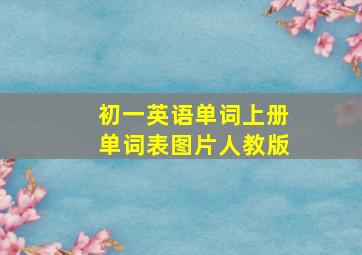 初一英语单词上册
单词表图片人教版